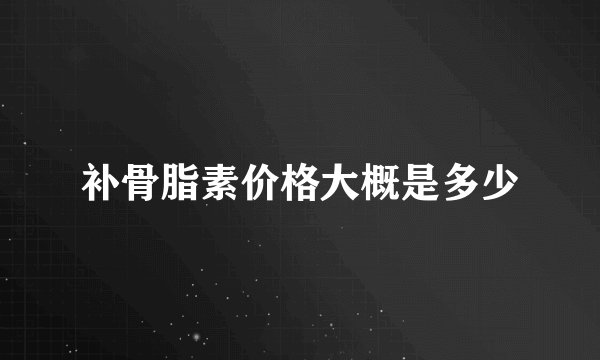 补骨脂素价格大概是多少